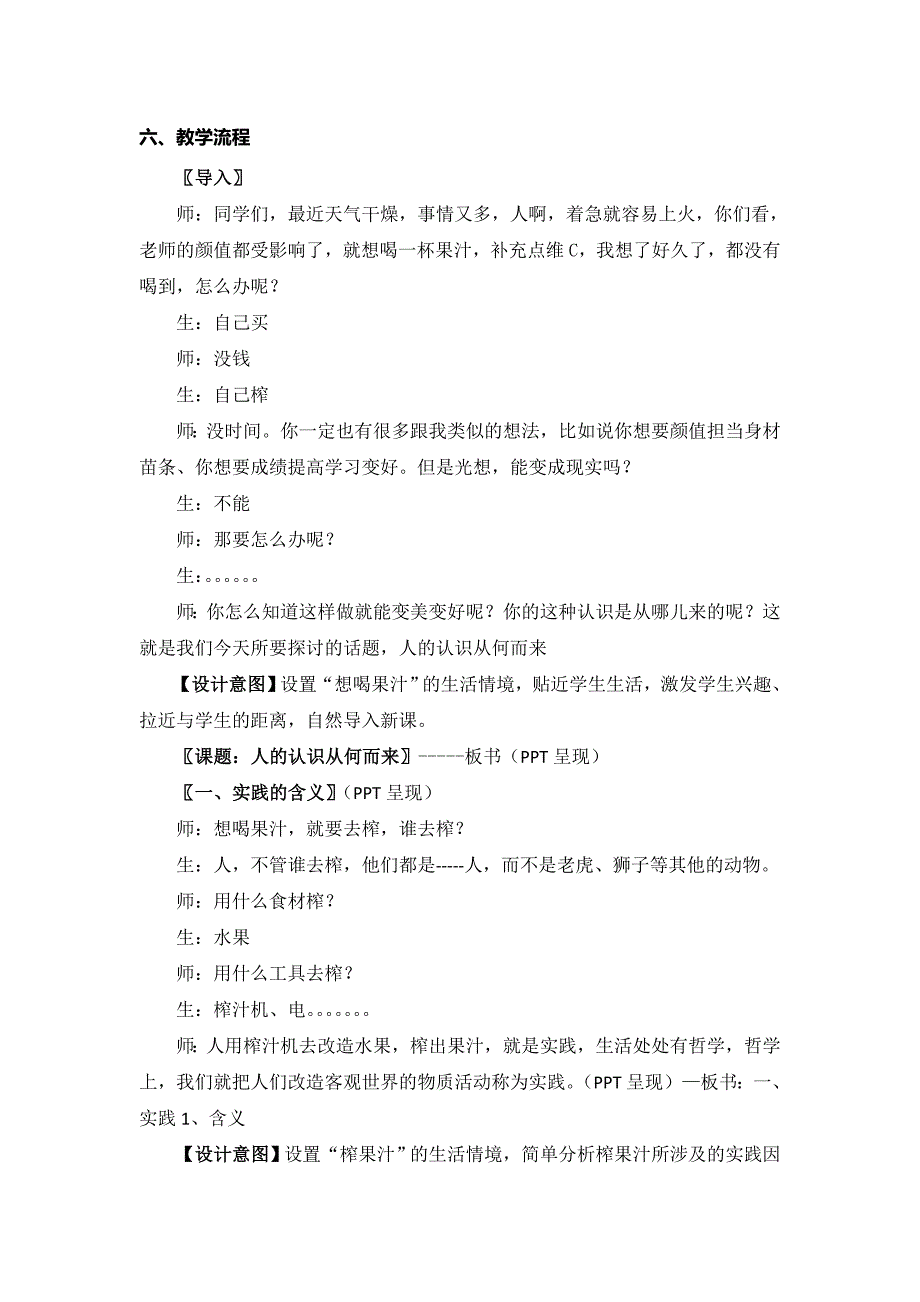 六、教学流程

〖导入〗

师：同学们，最近天气干燥，事情又多，人啊，着急就容易上火，你们看，老师的颜值都受影响了，就想喝一杯果汁，补充点维C，我想了好久了，都没有喝到，怎么办呢？

生：自己买

师：没钱

生：自己榨

师：没时间。你一定也有很多跟我类似的想法，比如说你想要颜值担当身材苗条、你想要成绩提高学习变好。但是光想，能变成现实吗？

生：不能

师：那要怎么办呢？

生：。。。。。。

师：你怎么知道这样做就能变美变好呢？你的这种认识是从哪儿来的呢？这就是我们今天所要探讨的话题，人的认识从何而来

【设计意图】设置“想喝果汁”的生活情境，贴近学生生活，激发学生兴趣、拉近与学生的距离，自然导入新课。

〖课题：人的认识从何而来〗-----板书（PPT 呈现）

〖一、实践的含义〗（PPT 呈现）

师：想喝果汁，就要去榨，谁去榨？

生：人，不管谁去榨，他们都是-----人，而不是老虎、狮子等其他的动物。

师：用什么食材榨？

生：水果

师：用什么工具去榨？

生：榨汁机、电。。。。。。

师：人用榨汁机去改造水果，榨出果汁，就是实践，生活处处有哲学，哲学上，我们就把人们改造客观世界的物质活动称为实践。（PPT 呈现）—板书：一、实践 1、含义

【设计意图】设置“榨果汁”的生活情境，简单分析榨果汁所涉及的实践因